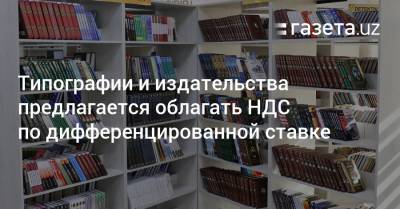 газета.uz

Типографии и издательства предлагается облагать НДС по дифференцированной ставке